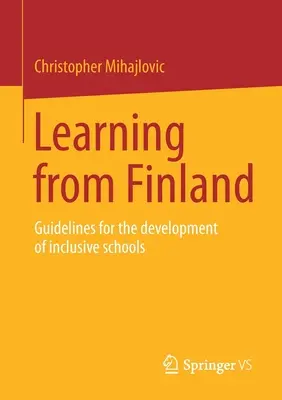 Christopher Mihajlovic

Learning from Finland

Guidelines for the development of inclusive schools

Springer VS